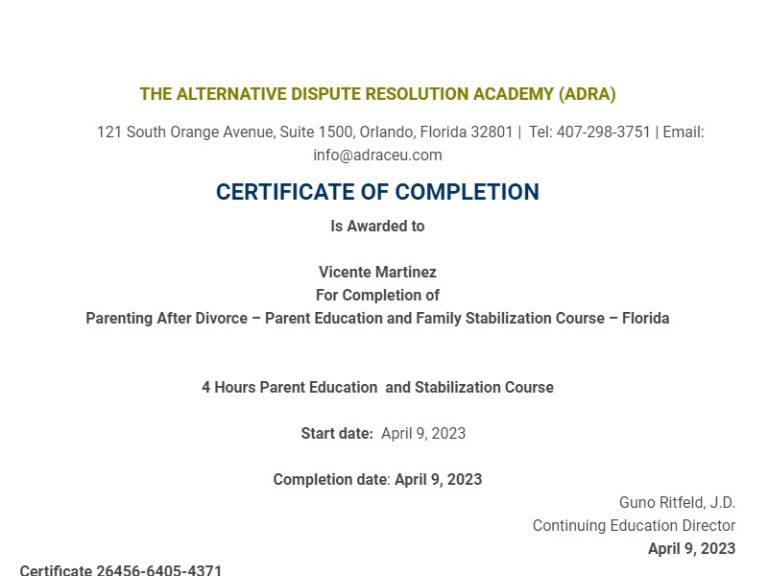 THE ALTERNATIVE DISPUTE RESOLUTION ACADEMY (ADRA)

121 South Orange Avenue, Suite 1500, Orlando, Florida 32801 | Tel: 407-298-3751 | Email: info@adraceu.com

CERTIFICATE OF COMPLETION

Is Awarded to

Vicente Martinez
For Completion of
Parenting After Divorce – Parent Education and Family Stabilization Course – Florida

4 Hours Parent Education and Stabilization Course

Start date: April 9, 2023

Completion date: April 9, 2023

Guno Ritfeld, J.D.
Continuing Education Director
April 9, 2023

Certificate 26456-6405-4371